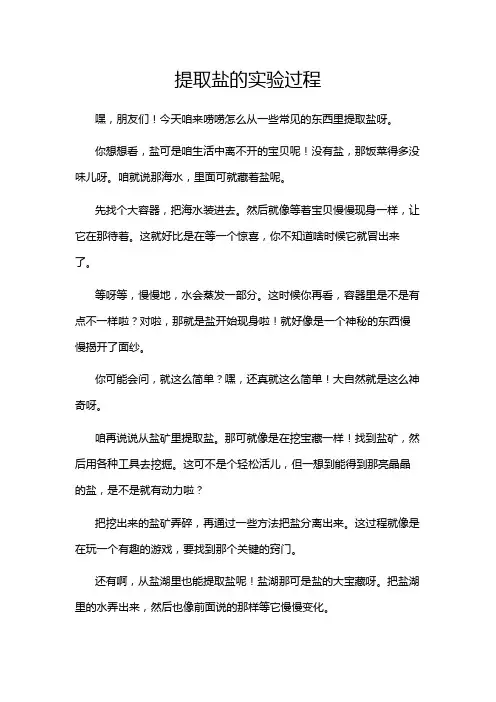 提取盐的实验过程

嘿，朋友们！今天咱来唠唠怎么从一些常见的东西里提取盐呀。

你想想看，盐可是咱生活中离不开的宝贝呢！没有盐，那饭菜得多没味儿呀。咱就说那海水，里面可就藏着盐呢。

先找个大容器，把海水装进去。然后就像等着宝贝慢慢现身一样，让它在那待着。这就好比是在等一个惊喜，你不知道啥时候它就冒出来了。

等呀等，慢慢地，水会蒸发一部分。这时候你再看，容器里是不是有点不一样啦？对啦，那就是盐开始现身啦！就好像是一个神秘的东西慢慢揭开了面纱。

你可能会问，就这么简单？嘿，还真就这么简单！大自然就是这么神奇呀。

咱再说说从盐矿里提取盐。那可就像是在挖宝藏一样！找到盐矿，然后用各种工具去挖掘。这可不是个轻松活儿，但一想到能得到那亮晶晶的盐，是不是就有动力啦？

把挖出来的盐矿弄碎，再通过一些方法把盐分离出来。这过程就像是在玩一个有趣的游戏，要找到那个关键的窍门。

还有啊，从盐湖里也能提取盐呢！盐湖那可是盐的大宝藏呀。把盐湖里的水弄出来，然后也像前面说的那样等它慢慢变化。